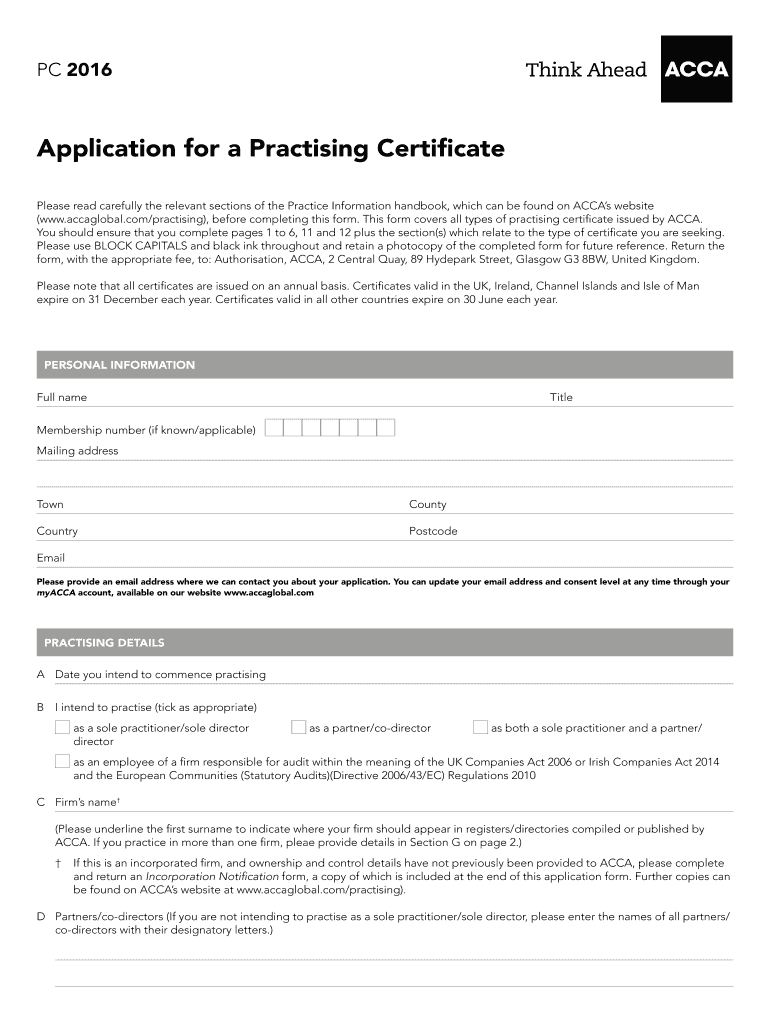 PC 2016

Think Ahead ACCA

Application for a Practising Certificate

Please read carefully the relevant sections of the Practice Information handbook, which can be found on ACCA's website (www.accaglobal.com/practising), before completing this form. This form covers all types of practising certificate issued by ACCA. You should ensure that you complete pages 1 to 6, 11 and 12 plus the section(s) which relate to the type of certificate you are seeking. Please use BLOCK CAPITALS and black ink throughout and retain a photocopy of the completed form for future reference. Return the form, with the appropriate fee, to: Authorisation, ACCA, 2 Central Quay, 89 Hydepark Street, Glasgow G3 8BW, United Kingdom.

Please note that all certificates are issued on an annual basis. Certificates valid in the UK, Ireland, Channel Islands and Isle of Man expire on 31 December each year. Certificates valid in all other countries expire on 30 June each year.

PERSONAL INFORMATION

Full name

Title

Membership number (if known/applicable)

Mailing address

Town

County

Country

Postcode

Email

Please provide an email address where we can contact you about your application. You can update your email address and consent level at any time through your myACCA account, available on our website www.accaglobal.com

PRACTISING DETAILS

A Date you intend to commence practising

B I intend to practise (tick as appropriate)

as a sole practitioner/sole director

as a partner/co-director

as both a sole practitioner and a partner/director

as an employee of a firm responsible for audit within the meaning of the UK Companies Act 2006 or Irish Companies Act 2014 and the European Communities (Statutory Audits)(Directive 2006/43/EC) Regulations 2010

C Firm's name†

(Please underline the first surname to indicate where your firm should appear in registers/directories compiled or published by ACCA. If you practice in more than one firm, pleae provide details in Section G on page 2.)

† If this is an incorporated firm, and ownership and control details have not previously been provided to ACCA, please complete and return an Incorporation Notification form, a copy of which is included at the end of this application form. Further copies can be found on ACCA's website at www.accaglobal.com/practising).

D Partners/co-directors (If you are not intending to practise as a sole practitioner/sole director, please enter the names of all partners/co-directors with their designatory letters.)